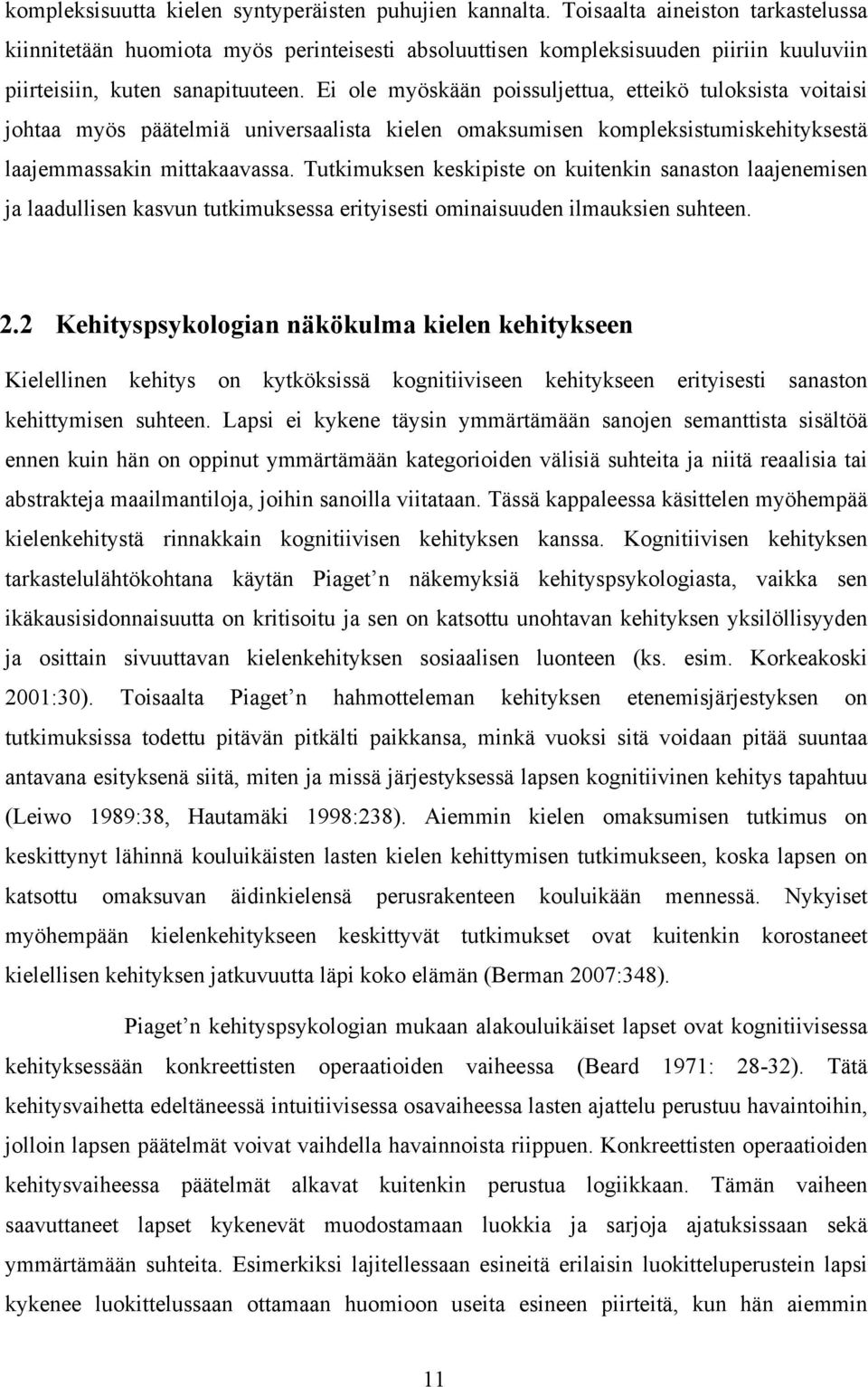 kompleksisuutta kielen syntyperäisten puhujien kannalta. Toisaalta aineiston tarkastelussa kiinnitetään huomiota myös perinteisesti absoluuttisen kompleksisuuden piiriin kuuluviin piirteisiin, kuten sanapituuteen. Ei ole myöskään poissuljettua, etteikö tuloksista voitaisi johtaa myös päätelmiä universaalista kielen omaksumisen kompleksistumiskehityksestä laajemmassakin mittakaavassa. Tutkimuksen keskipiste on kuitenkin sanaston laajenemisen ja laadullisen kasvun tutkimuksessa erityisesti ominaisuuden ilmauksien suhteen.

2.2 Kehityspsykologian näkökulma kielen kehitykseen

Kielellinen kehitys on kytköksissä kognitiiviseen kehitykseen erityisesti sanaston kehittymisen suhteen. Lapsi ei kykene täysin ymmärtämään sanojen semanttista sisältöä ennen kuin hän on oppinut ymmärtämään kategorioiden välisiä suhteita ja niitä reaalisia tai abstrakteja maailmantiloja, joihin sanoilla viitataan. Tässä kappaleessa käsittelen myöhempää kielenkehitystä rinnakkain kognitiivisen kehityksen kanssa. Kognitiivisen kehityksen tarkastelulähtökohtana käytän Piaget n näkemyksiä kehityspsykologiasta, vaikka sen ikäkausisidonnaisuutta on kritisoitu ja sen on katsottu unohtavan kehityksen yksilöllisyyden ja osittain sivuuttavan kielenkehityksen sosiaalisen luonteen (ks. esim. Korkeakoski 2001:30). Toisaalta Piaget n hahmotteleman kehityksen etenemisjärjestyksen on tutkimuksissa todettu pitävän pitkälti paikkansa, minkä vuoksi sitä voidaan pitää suuntaa antavana esityksenä siitä, miten ja missä järjestyksessä lapsen kognitiivinen kehitys tapahtuu (Leiwo 1989:38, Hautamäki 1998:238). Aiemmin kielen omaksumisen tutkimus on keskittynyt lähinnä kouluikäisten lasten kielen kehittymisen tutkimukseen, koska lapsen on katsottu omaksuvan äidinkielensä perusrakenteen kouluikään mennessä. Nykyiset myöhempään kielenkehitykseen keskittyvät tutkimukset ovat kuitenkin korostaneet kielellisen kehityksen jatkuvuutta läpi koko elämän (Berman 2007:348).

Piaget n kehityspsykologian mukaan alakouluikäiset lapset ovat kognitiivisessa kehityksessään konkreettisten operaatioiden vaiheessa (Beard 1971: 28-32). Tätä kehitysvaihetta edeltäneessä intuitiivisessa osavaiheessa lasten ajattelu perustuu havaintoihin, jolloin lapsen päätelmät voivat vaihdella havainnoista riippuen. Konkreettisten operaatioiden kehitysvaiheessa päätelmät alkavat kuitenkin perustua logiikkaan. Tämän vaiheen saavuttaneet lapset kykenevät muodostamaan luokkia ja sarjoja ajatuksissaan sekä ymmärtämään suhteita. Esimerkiksi lajitellessaan esineitä erilaisin luokitteluperustein lapsi kykenee luokittelussaan ottamaan huomioon useita esineen piirteitä, kun hän aiemmin

11